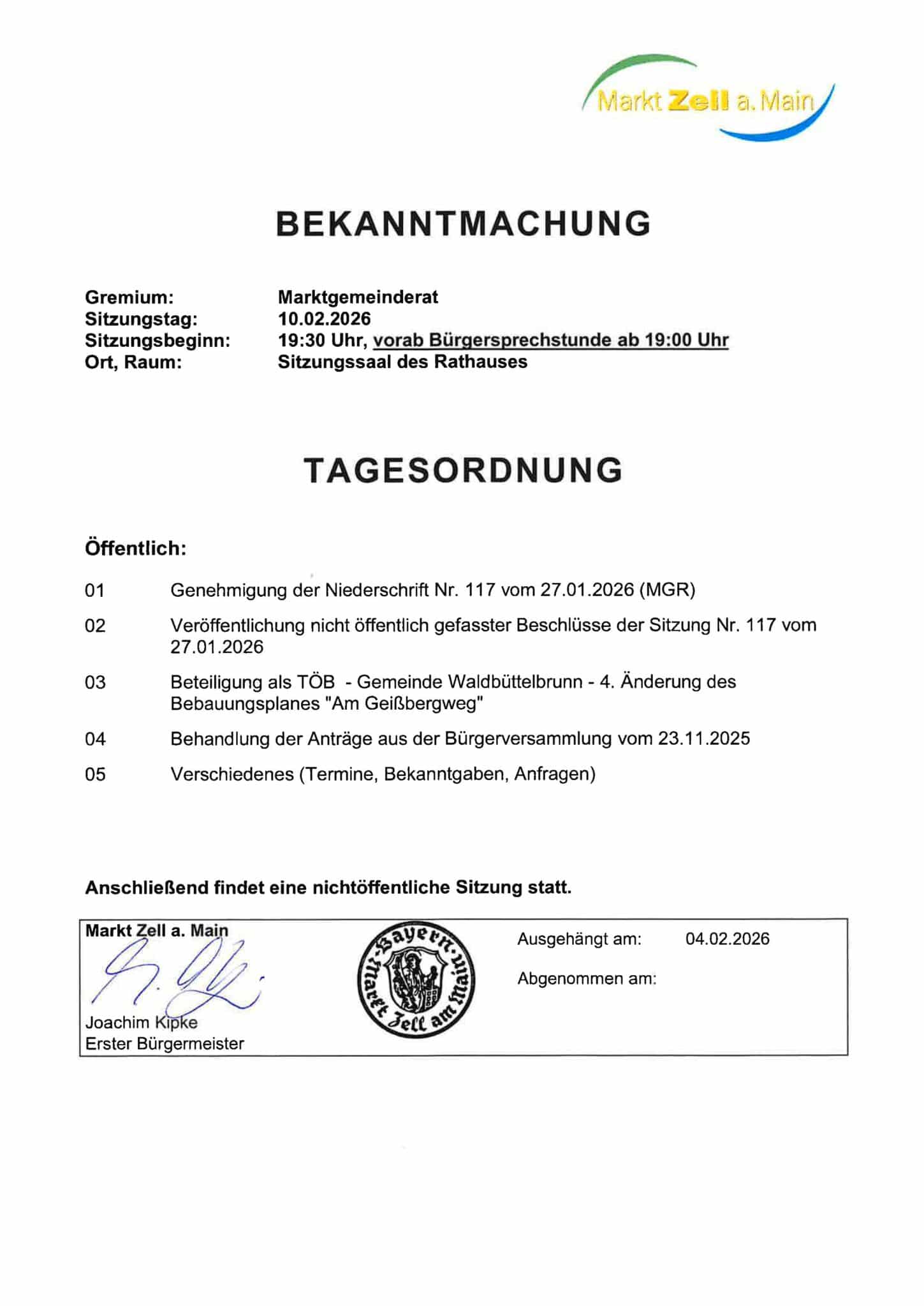 Markt Zell a. Main

BEKANNTMACHUNG

Gremium: Marktgemeinderat
Sitzungstag: 10.02.2026
Sitzungsbeginn: 19:30 Uhr, vorab Bürgersprechstunde ab 19:00 Uhr
Ort, Raum: Sitzungssaal des Rathauses

TAGESORDNUNG

Öffentlich:

01 Genehmigung der Niederschrift Nr. 117 vom 27.01.2026 (MGR)

02 Veröffentlichung nicht öffentlich gefasster Beschlüsse der Sitzung Nr. 117 vom 27.01.2026

03 Beteiligung als TÖB - Gemeinde Waldbüttelbrunn - 4. Änderung des Bebauungsplanes "Am Geißbergweg"

04 Behandlung der Anträge aus der Bürgerversammlung vom 23.11.2025

05 Verschiedenes (Termine, Bekanntgaben, Anfragen)

Anschließend findet eine nichtöffentliche Sitzung statt.

Markt Zell a. Main
Joachim Kipke
Erster Bürgermeister

Bayern Markt Zell am Main

Ausgehängt am: 04.02.2026
Abgenommen am: